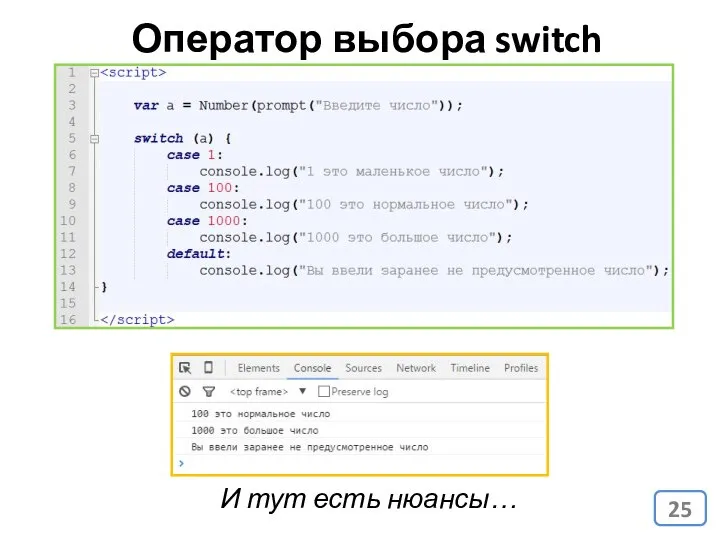 Оператор выбора switch

1 <script>
2
3 var a = Number(prompt("Введите число"));
4
5 switch (a) {
6 case 1:
7 console.log("1 это маленькое число");
8 case 100:
9 console.log("100 это нормальное число");
10 case 1000:
11 console.log("1000 это большое число");
12 default:
13 console.log("Вы ввели заранее не предусмотренное число");
14 }
15
16 </script>

Elements Console Sources Network Timeline Profiles

<top frame> ▼ Preserve log

100 это нормальное число
1000 это большое число
Вы ввели заранее не предусмотренное число
>

И тут есть нюансы…

25